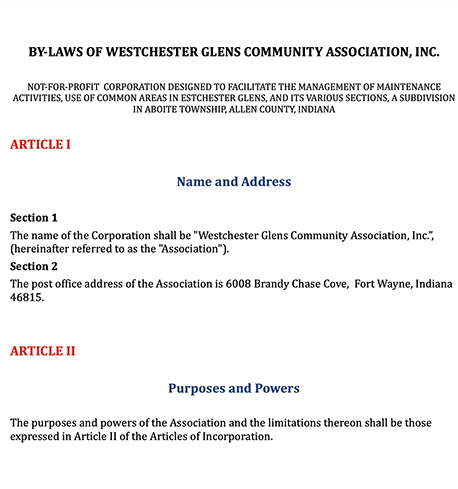 BY-LAWS OF WESTCHESTER GLENS COMMUNITY ASSOCIATION, INC.

NOT-FOR-PROFIT CORPORATION DESIGNED TO FACILITATE THE MANAGEMENT OF MAINTENANCE ACTIVITIES, USE OF COMMON AREAS IN ESTCHESTER GLENS, AND ITS VARIOUS SECTIONS, A SUBDIVISION IN ABOITE TOWNSHIP, ALLEN COUNTY, INDIANA

ARTICLE I

Name and Address

Section 1
The name of the Corporation shall be "Westchester Glens Community Association, Inc.", (hereinafter referred to as the "Association").

Section 2
The post office address of the Association is 6008 Brandy Chase Cove, Fort Wayne, Indiana 46815.

ARTICLE II

Purposes and Powers

The purposes and powers of the Association and the limitations thereon shall be those expressed in Article II of the Articles of Incorporation.